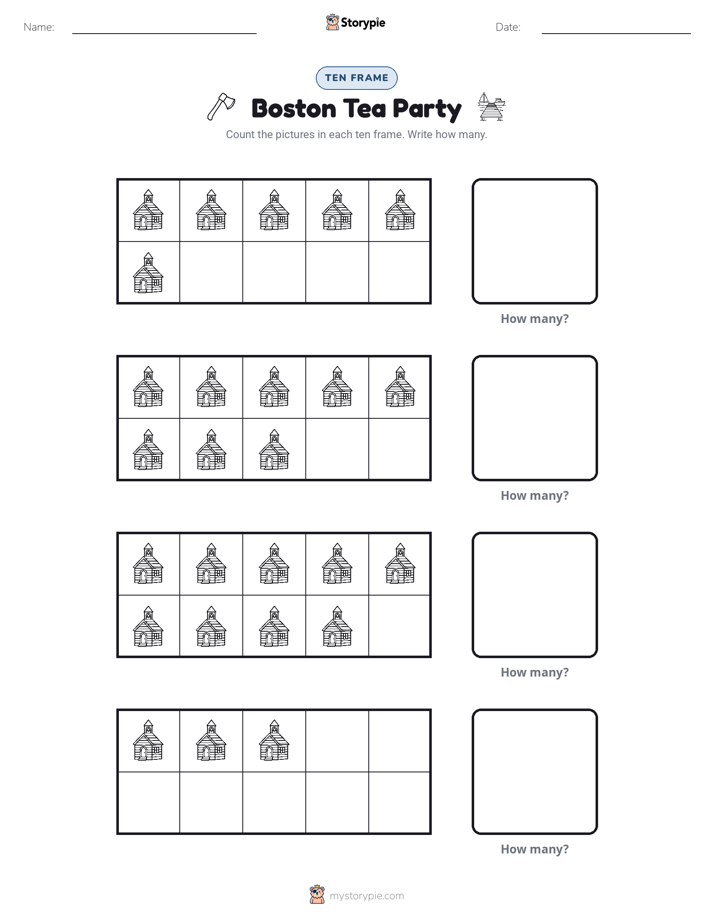 Name: Storypie Date:

TEN FRAME

Boston Tea Party

Count the pictures in each ten frame. Write how many.

How many?

How many?

How many?

How many?

mystorypie.com